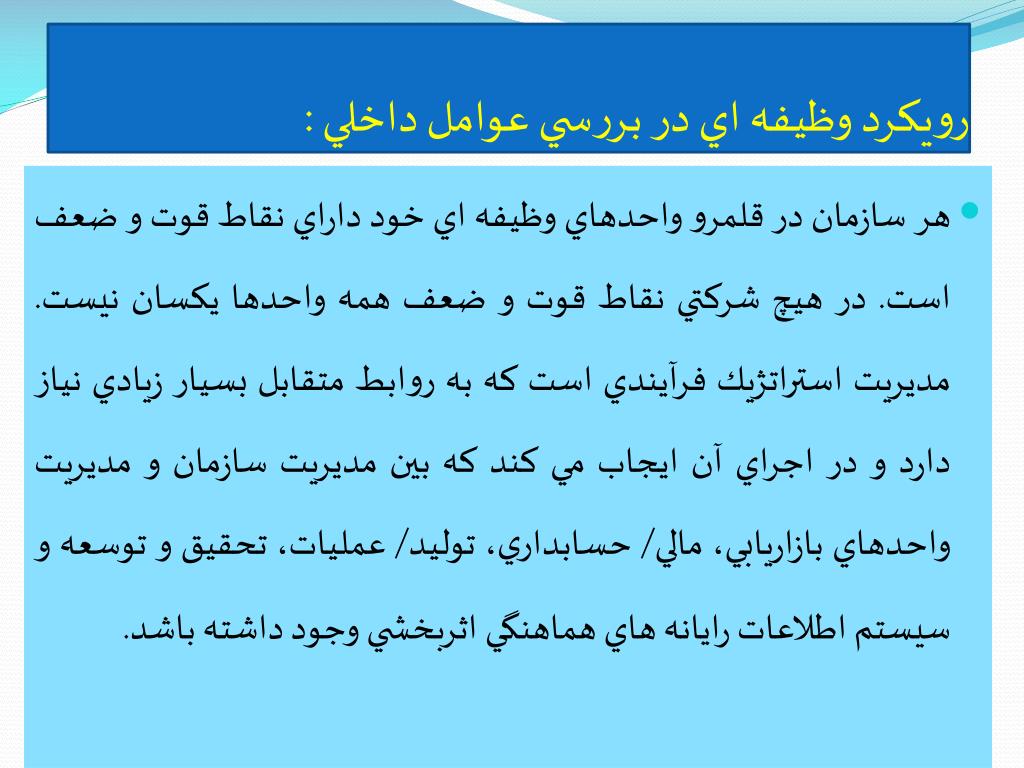 رويكرد وظيفه اي در بررسي عوامل داخلي :

هر سازمان در قلمرو واحدهاي وظيفه اي خود داراي نقاط قوت و ضعف است. در هيچ شركتي نقاط قوت و ضعف همه واحدها يكسان نيست. مديريت استراتژيك فرآيندي است كه به روابط متقابل بسيار زيادي نياز دارد و در اجراي آن ايجاب مي كند كه بين مديريت سازمان و مديريت واحدهاي بازاريابي، مالي/ حسابداري، توليد/ عمليات، تحقيق و توسعه و سيستم اطلاعات رايانه هاي هماهنگي اثربخشي وجود داشته باشد.